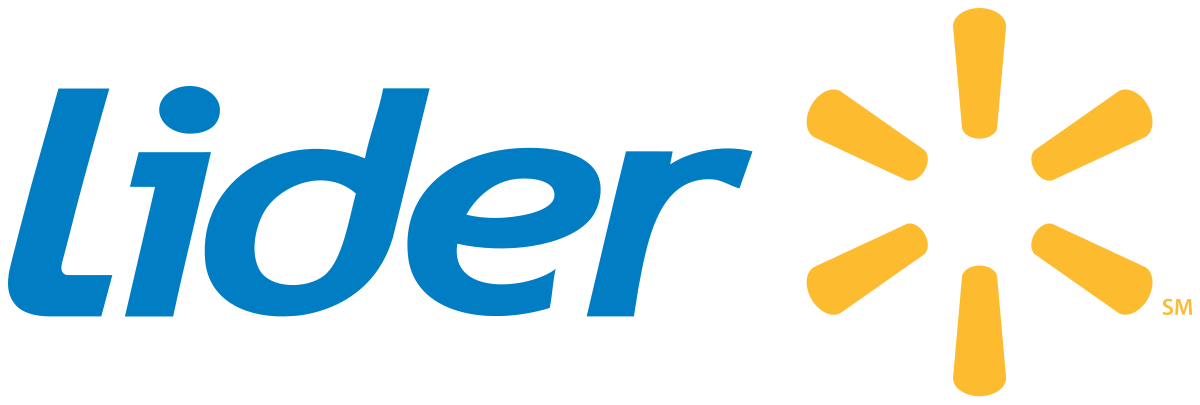 Lider SM